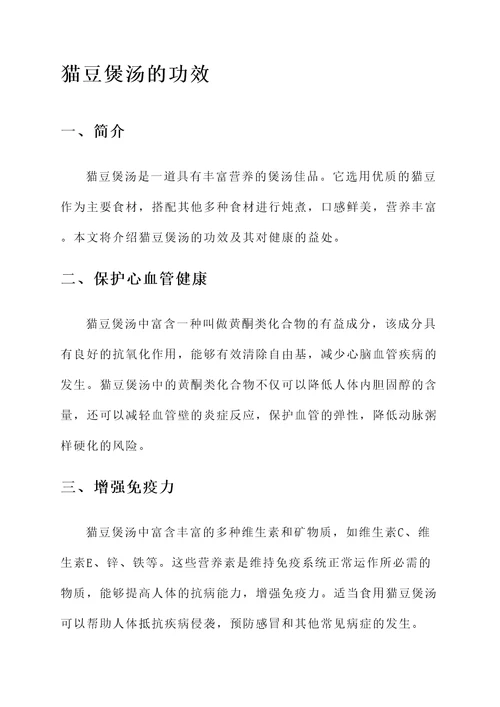 猫豆煲汤的功效

一、简介

猫豆煲汤是一道具有丰富营养的煲汤佳品。它选用优质的猫豆作为主要食材，搭配其他多种食材进行炖煮，口感鲜美，营养丰富。本文将介绍猫豆煲汤的功效及其对健康的益处。

二、保护心血管健康

猫豆煲汤中富含一种叫做黄酮类化合物的有益成分，该成分具有良好的抗氧化作用，能够有效清除自由基，减少心脑血管疾病的发生。猫豆煲汤中的黄酮类化合物不仅可以降低人体内胆固醇的含量，还可以减轻血管壁的炎症反应，保护血管的弹性，降低动脉粥样硬化的风险。

三、增强免疫力

猫豆煲汤中富含丰富的多种维生素和矿物质，如维生素C、维生素E、锌、铁等。这些营养素是维持免疫系统正常运作所必需的物质，能够提高人体的抗病能力，增强免疫力。适当食用猫豆煲汤可以帮助人体抵抗疾病侵袭，预防感冒和其他常见病症的发生。